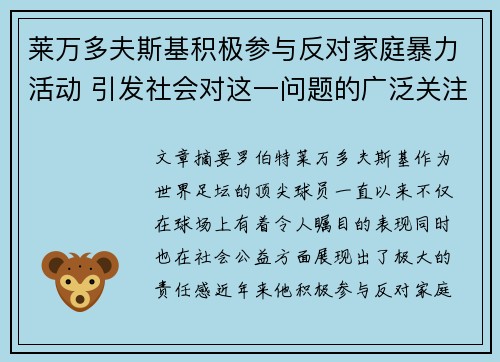 莱万多夫斯基积极参与反对家庭暴力活动 引发社会对这一问题的广泛关注

文章摘要罗伯特莱万多夫斯基作为世界足坛的顶尖球员一直以来不仅在球场上有着令人瞩目的表现同时也在社会公益方面展现出了极大的责任感近年来他积极参与反对家庭